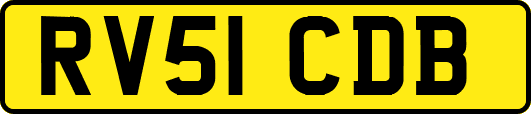 RV51 CDB